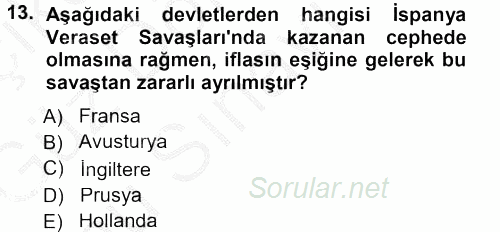 13. Aşağıdaki devletlerden hangisi İspanya Veraset Savaşları'nda kazanan cephede olmasına rağmen, iflasın eşiğine gelerek bu savaştan zararlı ayrılmıştır?

A) Fransa
B) Avusturya
C) İngiltere
D) Prusya
E) Hollanda

Sorular.net